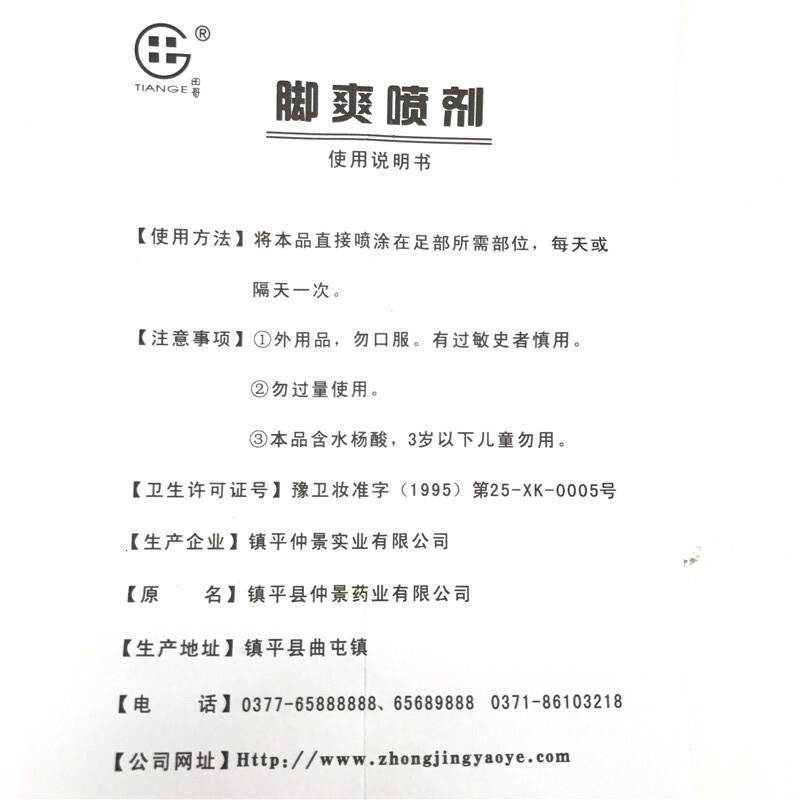 ®
TIANGE 田哥

脚爽喷剂

使用说明书

【使用方法】将本品直接喷涂在足部所需部位，每天或隔天一次。

【注意事项】①外用品，勿口服。有过敏史者慎用。

②勿过量使用。

③本品含水杨酸，3岁以下儿童勿用。

【卫生许可证号】豫卫妆准字（1995）第25-XK-0005号

【生产企业】镇平仲景实业有限公司

【原　　名】镇平县仲景药业有限公司

【生产地址】镇平县曲屯镇

【电　　话】0377-65888888、65689888 0371-86103218

【公司网址】Http://www.zhongjingyaoye.com